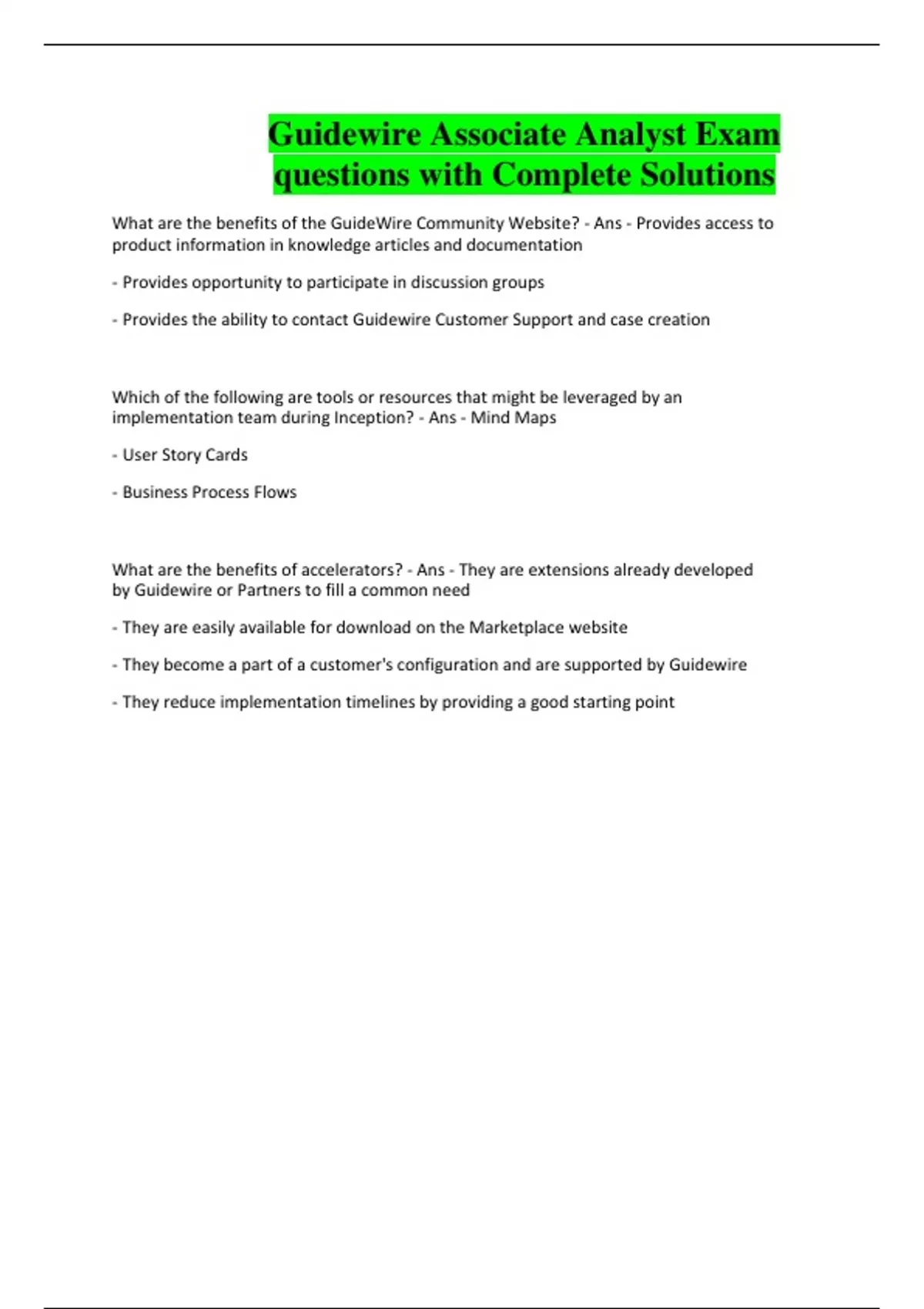 Guidewire Associate Analyst Exam questions with Complete Solutions

What are the benefits of the GuideWire Community Website? - Ans - Provides access to product information in knowledge articles and documentation

- Provides opportunity to participate in discussion groups

- Provides the ability to contact Guidewire Customer Support and case creation

Which of the following are tools or resources that might be leveraged by an implementation team during Inception? - Ans - Mind Maps

- User Story Cards

- Business Process Flows

What are the benefits of accelerators? - Ans - They are extensions already developed by Guidewire or Partners to fill a common need

- They are easily available for download on the Marketplace website

- They become a part of a customer's configuration and are supported by Guidewire

- They reduce implementation timelines by providing a good starting point